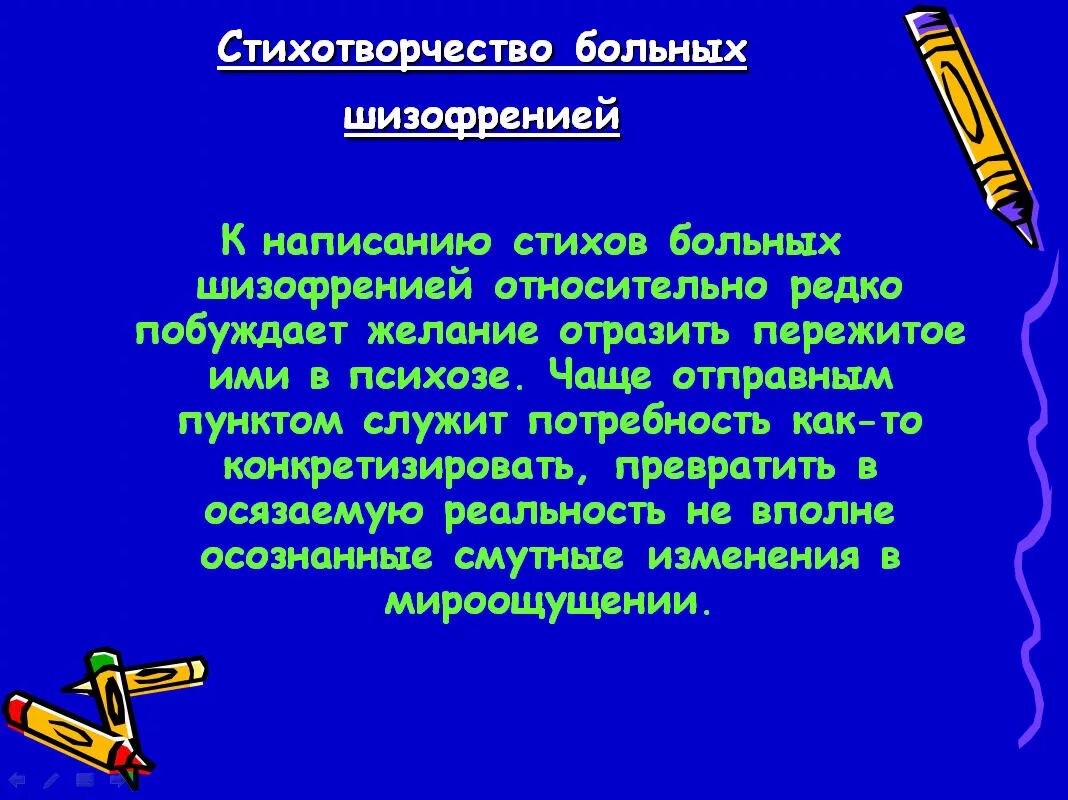 Стихотворчество больных шизофренией

К написанию стихов больных шизофренией относительно редко побуждает желание отразить пережитое ими в психозе. Чаще отправным пунктом служит потребность как-то конкретизировать, превратить в осязаемую реальность не вполне осознанные смутные изменения в мироощущении.